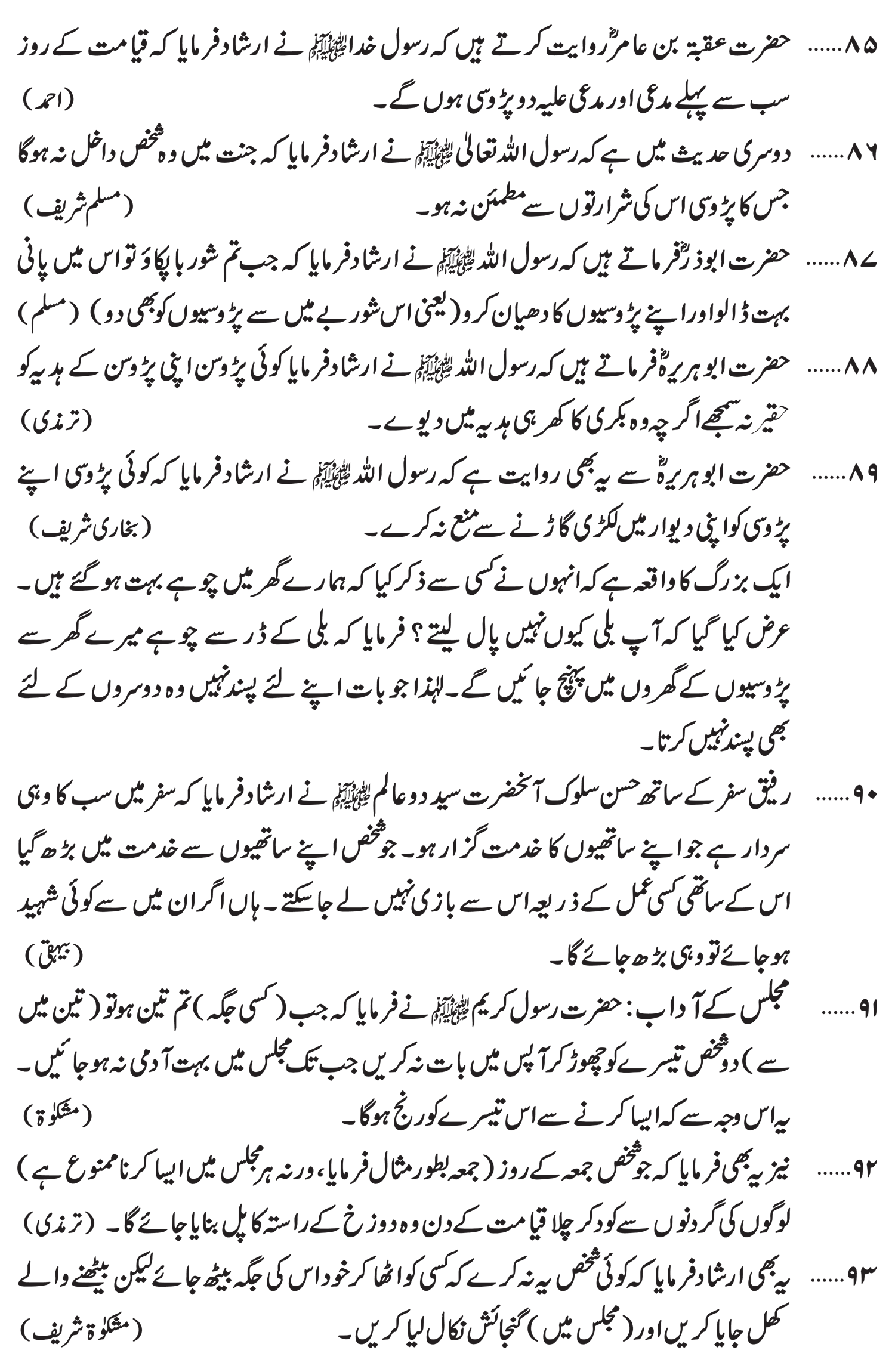 ۸۵...... حضرت عقبۃ بن عامرؓ روایت کرتے ہیں کہ رسول خدا ﷺ نے ارشاد فرمایا کہ قیامت کے روز سب سے پہلے مدعی اور مدعی علیہ دو پڑوسی ہوں گے۔ (احمد)

۸۶...... دوسری حدیث میں ہے کہ رسول اللہ تعالیٰ ﷺ نے ارشاد فرمایا کہ جنت میں وہ شخص داخل نہ ہوگا جس کا پڑوسی اس کی شرارتوں سے مطمئن نہ ہو۔ (مسلم شریف)

۸۷...... حضرت ابوذرؓ فرماتے ہیں کہ رسول اللہ ﷺ نے ارشاد فرمایا کہ جب تم شوربا پکاؤ تو اس میں پانی بہت ڈالو اور اپنے پڑوسیوں کا دھیان کرو (یعنی اس شوربے میں سے پڑوسیوں کو بھی دو) (مسلم)

۸۸...... حضرت ابوہریرہؓ فرماتے ہیں کہ رسول اللہ ﷺ نے ارشاد فرمایا کوئی پڑوسن اپنی پڑوسن کے ہدیہ کو حقیر نہ سمجھے اگرچہ وہ بکری کا کھر ہی ہدیہ میں دیوے۔ (ترمذی)

۸۹...... حضرت ابوہریرہؓ سے یہ بھی روایت ہے کہ رسول اللہ ﷺ نے ارشاد فرمایا کہ کوئی پڑوسی اپنے پڑوسی کو اپنی دیوار میں لکڑی گاڑنے سے منع نہ کرے۔ (بخاری شریف)

ایک بزرگ کا واقعہ ہے کہ انہوں نے کسی سے ذکر کیا کہ ہمارے گھر میں چوہے بہت ہوگئے ہیں۔ عرض کیا گیا کہ آپ بلی کیوں نہیں پال لیتے؟ فرمایا کہ بلی کے ڈر سے چوہے میرے گھر سے پڑوسیوں کے گھروں میں پہنچ جائیں گے۔ لہٰذا جو بات اپنے لئے پسند نہیں وہ دوسروں کے لئے بھی پسند نہیں کرتا۔

۹۰...... رفیق سفر کے ساتھ حسن سلوک آنحضرت سید دو عالم ﷺ نے ارشاد فرمایا کہ سفر میں سب کا وہی سردار ہے جو اپنے ساتھیوں کا خدمت گزار ہو۔ جو شخص اپنے ساتھیوں سے خدمت میں بڑھ گیا اس کے ساتھی کسی عمل کے ذریعہ اس سے بازی نہیں لے جاسکتے۔ ہاں اگر ان میں سے کوئی شہید ہوجائے تو وہی بڑھ جائے گا۔ (بیہقی)

۹۱...... مجلس کے آداب: حضرت رسول کریم ﷺ نے فرمایا کہ جب (کسی جگہ) تم تین ہو تو (تین میں سے) دو شخص تیسرے کو چھوڑ کر آپس میں بات نہ کریں جب تک مجلس میں بہت آدمی نہ ہوجائیں۔ یہ اس وجہ سے کہ ایسا کرنے سے اس تیسرے کو رنج ہوگا۔ (مشکوٰۃ)

۹۲...... نیز یہ بھی فرمایا کہ جو شخص جمعہ کے روز (جمعہ بطور مثال فرمایا، ورنہ ہر مجلس میں ایسا کرنا ممنوع ہے) لوگوں کی گردنوں سے کود کر چلا قیامت کے دن وہ دوزخ کے راستہ کا پل بنایا جائے گا۔ (ترمذی)

۹۳...... یہ بھی ارشاد فرمایا کہ کوئی شخص یہ نہ کرے کہ کسی کو اٹھا کر خود اس کی جگہ بیٹھ جائے لیکن بیٹھنے والے کھل جایا کریں اور (مجلس میں) گنجائش نکال لیا کریں۔ (مشکوٰۃ شریف)